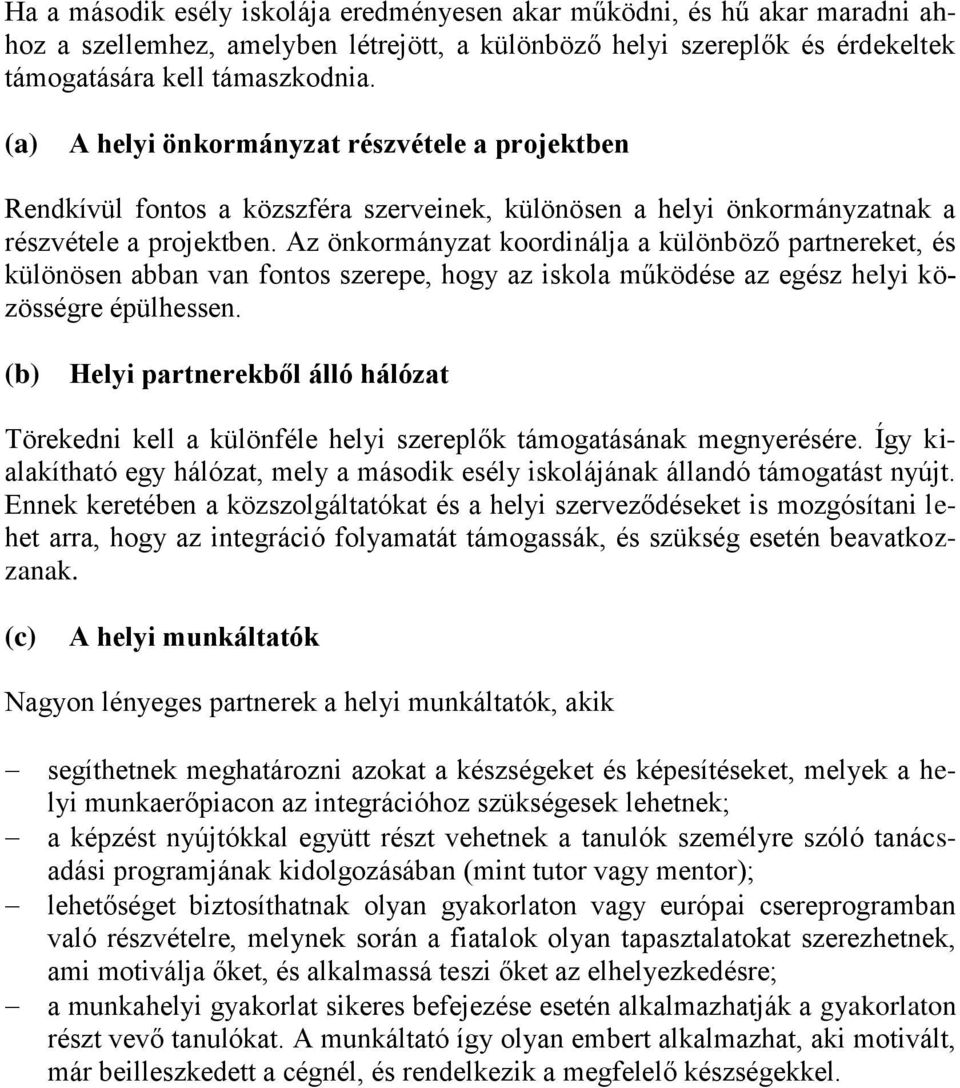 Ha a második esély iskolája eredményesen akar működni, és hű akar maradni ahhoz a szellemhez, amelyben létrejött, a különböző helyi szereplők és érdekeltek támogatására kell támaszkodnia.

(a) A helyi önkormányzat részvétele a projektben

Rendkívül fontos a közszféra szerveinek, különösen a helyi önkormányzatnak a részvétele a projektben. Az önkormányzat koordinálja a különböző partnereket, és különösen abban van fontos szerepe, hogy az iskola működése az egész helyi közösségre épülhessen.

(b) Helyi partnerekből álló hálózat

Törekedni kell a különféle helyi szereplők támogatásának megnyerésére. Így kialakítható egy hálózat, mely a második esély iskolájának állandó támogatást nyújt. Ennek keretében a közszolgáltatókat és a helyi szerveződéseket is mozgósítani lehet arra, hogy az integráció folyamatát támogassák, és szükség esetén beavatkozzanak.

(c) A helyi munkáltatók

Nagyon lényeges partnerek a helyi munkáltatók, akik

– segíthetnek meghatározni azokat a készségeket és képesítéseket, melyek a helyi munkaerőpiacon az integrációhoz szükségesek lehetnek;
– a képzést nyújtókkal együtt részt vehetnek a tanulók személyre szóló tanácsadási programjának kidolgozásában (mint tutor vagy mentor);
– lehetőséget biztosíthatnak olyan gyakorlaton vagy európai csereprogramban való részvételre, melynek során a fiatalok olyan tapasztalatokat szerezhetnek, ami motiválja őket, és alkalmassá teszi őket az elhelyezkedésre;
– a munkahelyi gyakorlat sikeres befejezése esetén alkalmazhatják a gyakorlaton részt vevő tanulókat. A munkáltató így olyan embert alkalmazhat, aki motivált, már beilleszkedett a cégnél, és rendelkezik a megfelelő készségekkel.